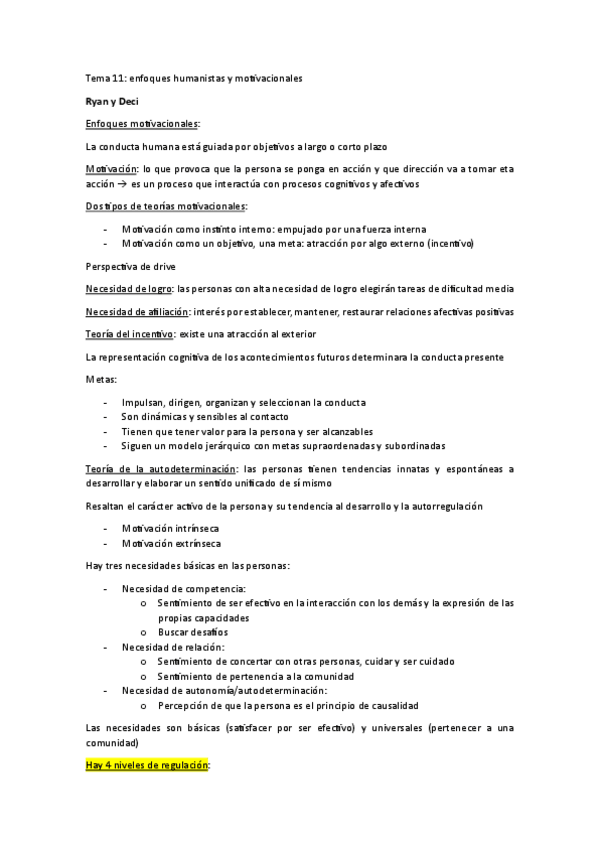 Tema 11: enfoques humanistas y motivacionales

Ryan y Deci

Enfoques motivacionales:

La conducta humana está guiada por objetivos a largo o corto plazo

Motivación: lo que provoca que la persona se ponga en acción y que dirección va a tomar eta acción → es un proceso que interactúa con procesos cognitivos y afectivos

Dos tipos de teorías motivacionales:

- Motivación como instinto interno: empujado por una fuerza interna
- Motivación como un objetivo, una meta: atracción por algo externo (incentivo)

Perspectiva de drive

Necesidad de logro: las personas con alta necesidad de logro elegirán tareas de dificultad media

Necesidad de afiliación: interés por establecer, mantener, restaurar relaciones afectivas positivas

Teoría del incentivo: existe una atracción al exterior

La representación cognitiva de los acontecimientos futuros determinara la conducta presente

Metas:

- Impulsan, dirigen, organizan y seleccionan la conducta
- Son dinámicas y sensibles al contacto
- Tienen que tener valor para la persona y ser alcanzables
- Siguen un modelo jerárquico con metas supraordenadas y subordinadas

Teoría de la autodeterminación: las personas tienen tendencias innatas y espontáneas a desarrollar y elaborar un sentido unificado de sí mismo

Resaltan el carácter activo de la persona y su tendencia al desarrollo y la autorregulación

- Motivación intrínseca
- Motivación extrínseca

Hay tres necesidades básicas en las personas:

- Necesidad de competencia:
  o Sentimiento de ser efectivo en la interacción con los demás y la expresión de las propias capacidades
  o Buscar desafíos
- Necesidad de relación:
  o Sentimiento de concertar con otras personas, cuidar y ser cuidado
  o Sentimiento de pertenencia a la comunidad
- Necesidad de autonomía/autodeterminación:
  o Percepción de que la persona es el principio de causalidad

Las necesidades son básicas (satisfacer por ser efectivo) y universales (pertenecer a una comunidad)

Hay 4 niveles de regulación: